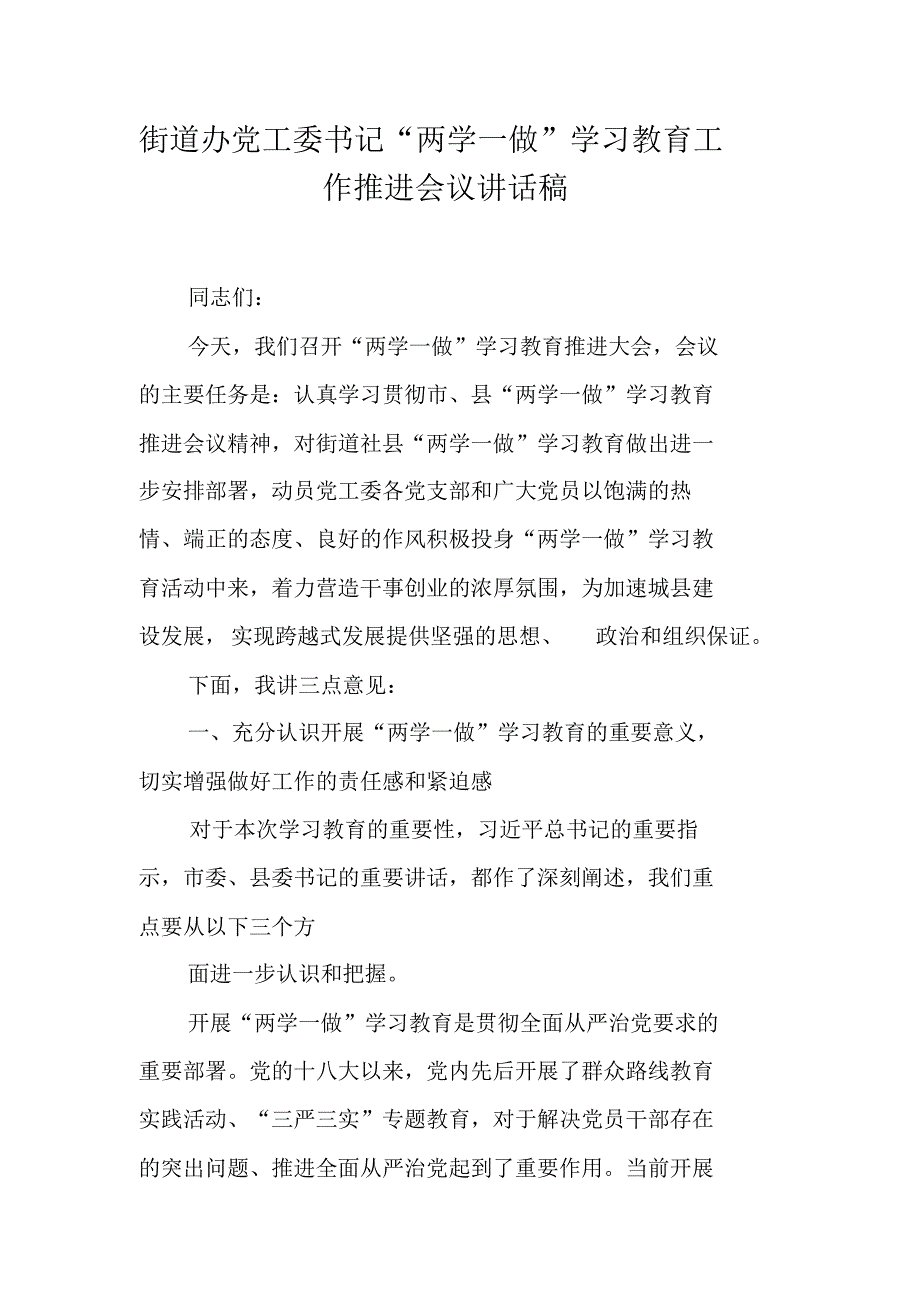 街道办党工委书记“两学一做”学习教育工作推进会议讲话稿

同志们：

今天，我们召开“两学一做”学习教育推进大会，会议的主要任务是：认真学习贯彻市、县“两学一做”学习教育推进会议精神，对街道社县“两学一做”学习教育做出进一步安排部署，动员党工委各党支部和广大党员以饱满的热情、端正的态度、良好的作风积极投身“两学一做”学习教育活动中来，着力营造干事创业的浓厚氛围，为加速城县建设发展，实现跨越式发展提供坚强的思想、 政治和组织保证。

下面，我讲三点意见：

一、充分认识开展“两学一做”学习教育的重要意义，切实增强做好工作的责任感和紧迫感

对于本次学习教育的重要性，习近平总书记的重要指示，市委、县委书记的重要讲话，都作了深刻阐述，我们重点要从以下三个方

面进一步认识和把握。

开展“两学一做”学习教育是贯彻全面从严治党要求的重要部署。党的十八大以来，党内先后开展了群众路线教育实践活动、“三严三实”专题教育，对于解决党员干部存在的突出问题、推进全面从严治党起到了重要作用。当前开展